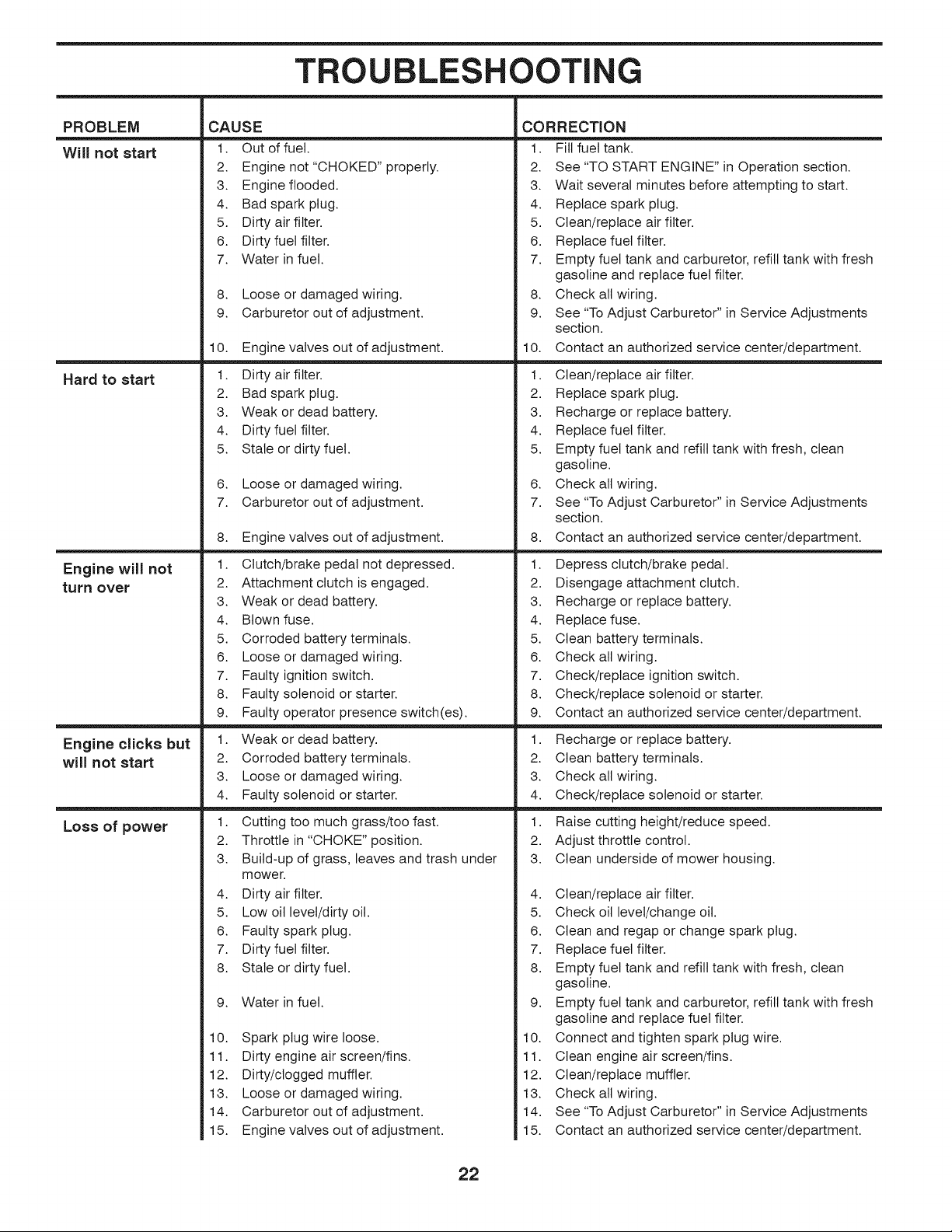 TROUBLESHOOTING

| PROBLEM | CAUSE | CORRECTION |
|---|---|---|
| Will not start | 1. Out of fuel. | 1. Fill fuel tank. |
| | 2. Engine not "CHOKED" properly. | 2. See "TO START ENGINE" in Operation section. |
| | 3. Engine flooded. | 3. Wait several minutes before attempting to start. |
| | 4. Bad spark plug. | 4. Replace spark plug. |
| | 5. Dirty air filter. | 5. Clean/replace air filter. |
| | 6. Dirty fuel filter. | 6. Replace fuel filter. |
| | 7. Water in fuel. | 7. Empty fuel tank and carburetor, refill tank with fresh gasoline and replace fuel filter. |
| | 8. Loose or damaged wiring. | 8. Check all wiring. |
| | 9. Carburetor out of adjustment. | 9. See "To Adjust Carburetor" in Service Adjustments section. |
| | 10. Engine valves out of adjustment. | 10. Contact an authorized service center/department. |
| Hard to start | 1. Dirty air filter. | 1. Clean/replace air filter. |
| | 2. Bad spark plug. | 2. Replace spark plug. |
| | 3. Weak or dead battery. | 3. Recharge or replace battery. |
| | 4. Dirty fuel filter. | 4. Replace fuel filter. |
| | 5. Stale or dirty fuel. | 5. Empty fuel tank and refill tank with fresh, clean gasoline. |
| | 6. Loose or damaged wiring. | 6. Check all wiring. |
| | 7. Carburetor out of adjustment. | 7. See "To Adjust Carburetor" in Service Adjustments section. |
| | 8. Engine valves out of adjustment. | 8. Contact an authorized service center/department. |
| Engine will not turn over | 1. Clutch/brake pedal not depressed. | 1. Depress clutch/brake pedal. |
| | 2. Attachment clutch is engaged. | 2. Disengage attachment clutch. |
| | 3. Weak or dead battery. | 3. Recharge or replace battery. |
| | 4. Blown fuse. | 4. Replace fuse. |
| | 5. Corroded battery terminals. | 5. Clean battery terminals. |
| | 6. Loose or damaged wiring. | 6. Check all wiring. |
| | 7. Faulty ignition switch. | 7. Check/replace ignition switch. |
| | 8. Faulty solenoid or starter. | 8. Check/replace solenoid or starter. |
| | 9. Faulty operator presence switch(es). | 9. Contact an authorized service center/department. |
| Engine clicks but will not start | 1. Weak or dead battery. | 1. Recharge or replace battery. |
| | 2. Corroded battery terminals. | 2. Clean battery terminals. |
| | 3. Loose or damaged wiring. | 3. Check all wiring. |
| | 4. Faulty solenoid or starter. | 4. Check/replace solenoid or starter. |
| Loss of power | 1. Cutting too much grass/too fast. | 1. Raise cutting height/reduce speed. |
| | 2. Throttle in "CHOKE" position. | 2. Adjust throttle control. |
| | 3. Build-up of grass, leaves and trash under mower. | 3. Clean underside of mower housing. |
| | 4. Dirty air filter. | 4. Clean/replace air filter. |
| | 5. Low oil level/dirty oil. | 5. Check oil level/change oil. |
| | 6. Faulty spark plug. | 6. Clean and regap or change spark plug. |
| | 7. Dirty fuel filter. | 7. Replace fuel filter. |
| | 8. Stale or dirty fuel. | 8. Empty fuel tank and refill tank with fresh, clean gasoline. |
| | 9. Water in fuel. | 9. Empty fuel tank and carburetor, refill tank with fresh gasoline and replace fuel filter. |
| | 10. Spark plug wire loose. | 10. Connect and tighten spark plug wire. |
| | 11. Dirty engine air screen/fins. | 11. Clean engine air screen/fins. |
| | 12. Dirty/clogged muffler. | 12. Clean/replace muffler. |
| | 13. Loose or damaged wiring. | 13. Check all wiring. |
| | 14. Carburetor out of adjustment. | 14. See "To Adjust Carburetor" in Service Adjustments |
| | 15. Engine valves out of adjustment. | 15. Contact an authorized service center/department. |

22